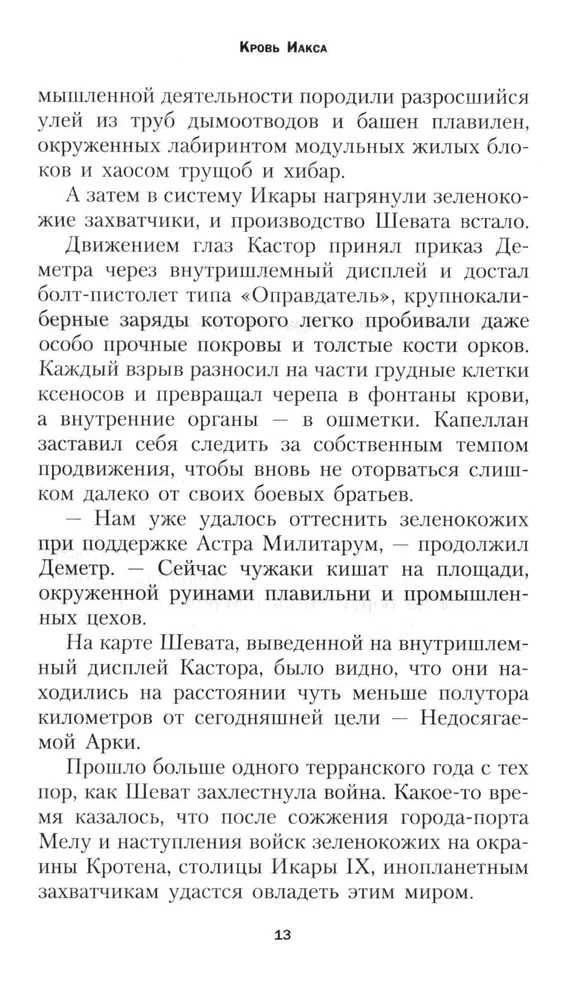 Кровь Иакса

мышленной деятельности породили разросшийся улей из труб дымоотводов и башен плавилен, окруженных лабиринтом модульных жилых блоков и хаосом трущоб и хибар.

А затем в систему Икары нагрянули зеленокожие захватчики, и производство Шевата встало.

Движением глаз Кастор принял приказ Деметра через внутришлемный дисплей и достал болт-пистолет типа «Оправдатель», крупнокалиберные заряды которого легко пробивали даже особо прочные покровы и толстые кости орков. Каждый взрыв разносил на части грудные клетки ксеносов и превращал черепа в фонтаны крови, а внутренние органы — в ошметки. Капеллан заставил себя следить за собственным темпом продвижения, чтобы вновь не оторваться слишком далеко от своих боевых братьев.

— Нам уже удалось оттеснить зеленокожих при поддержке Астра Милитарум, — продолжил Деметр. — Сейчас чужаки кишат на площади, окруженной руинами плавильни и промышленных цехов.

На карте Шевата, выведенной на внутришлемный дисплей Кастора, было видно, что они находились на расстоянии чуть меньше полутора километров от сегодняшней цели — Недосягаемой Арки.

Прошло больше одного терранского года с тех пор, как Шеват захлестнула война. Какое-то время казалось, что после сожжения города-порта Мелу и наступления войск зеленокожих на окраины Кротена, столицы Икары IX, инопланетным захватчикам удастся овладеть этим миром.

13